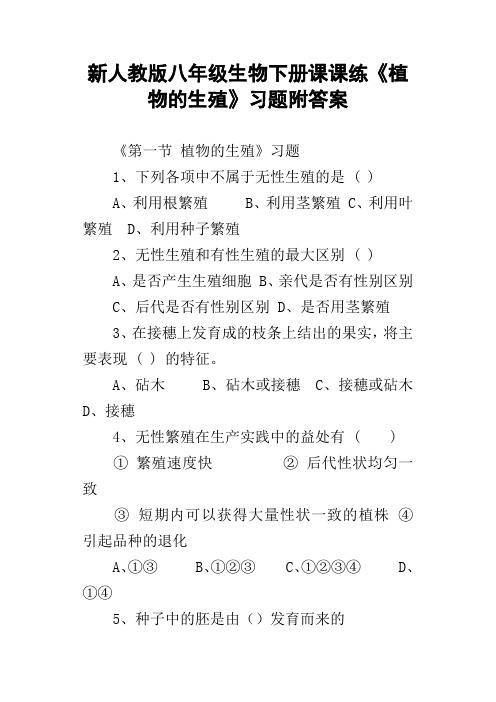 新人教版八年级生物下册课课练《植物的生殖》习题附答案

《第一节 植物的生殖》习题

1、下列各项中不属于无性生殖的是（ ）

A、利用根繁殖　　B、利用茎繁殖 C、利用叶繁殖　D、利用种子繁殖

2、无性生殖和有性生殖的最大区别（ ）

A、是否产生生殖细胞 B、亲代是否有性别区别

C、后代是否有性别区别 D、是否用茎繁殖

3、在接穗上发育成的枝条上结出的果实，将主要表现（ ）的特征。

A、砧木　　B、砧木或接穗　C、接穗或砧木 D、接穗

4、无性繁殖在生产实践中的益处有（　　）

① 繁殖速度快　　　　② 后代性状均匀一致

③ 短期内可以获得大量性状一致的植株 ④ 引起品种的退化

A、①③　　B、①②③　　C、①②③④　　D、①④

5、种子中的胚是由（）发育而来的